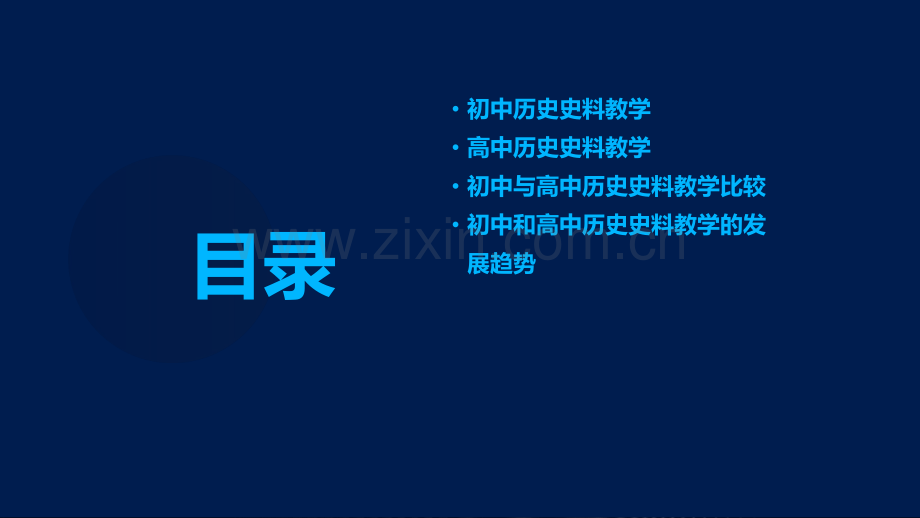 目录

• 初中历史史料教学
• 高中历史史料教学
• 初中与高中历史史料教学比较
• 初中和高中历史史料教学的发展趋势

www.zixin.com.cn